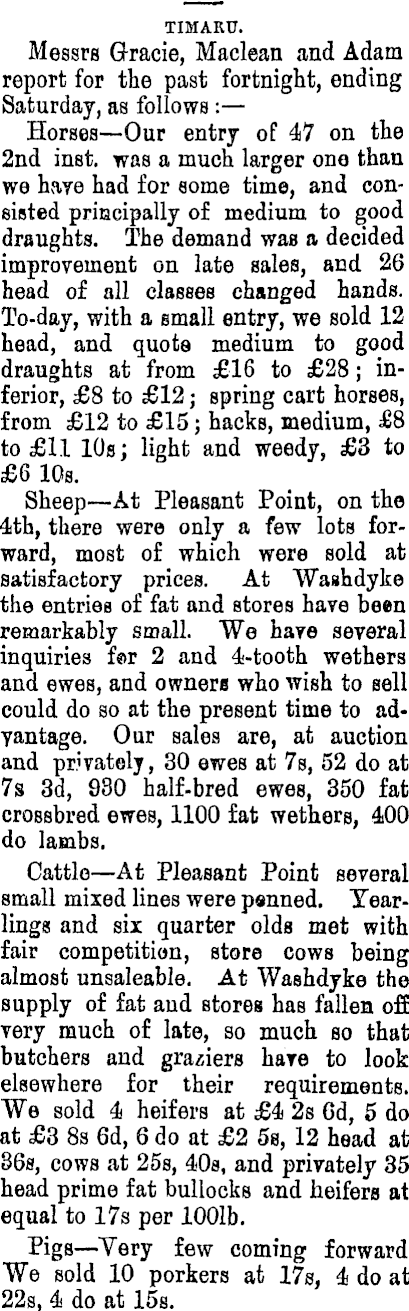 TIMARU.

Messrs Gracie, Maclean and Adam report for the past fortnight, ending Saturday, as follows :—

Horses—Our entry of 47 on the 2nd inst. was a much larger one than we have had for some time, and consisted principally of medium to good draughts. The demand was a decided improvement on late sales, and 26 head of all classes changed hands. To-day, with a small entry, we sold 12 head, and quote medium to good draughts at from £16 to £28; inferior, £8 to £12; spring cart horses, from £12 to £15; hacks, medium, £8 to £11 10s; light and weedy, £3 to £6 10s.

Sheep—At Pleasant Point, on the 4th, there were only a few lots forward, most of which were sold at satisfactory prices. At Washdyke the entries of fat and stores have been remarkably small. We have several inquiries for 2 and 4-tooth wethers and ewes, and owners who wish to sell could do so at the present time to advantage. Our sales are, at auction and privately, 30 ewes at 7s, 52 do at 7s 3d, 930 half-bred ewes, 350 fat crossbred ewes, 1100 fat wethers, 400 do lambs.

Cattle—At Pleasant Point several small mixed lines were penned. Yearlings and six quarter olds met with fair competition, store cows being almost unsaleable. At Washdyke the supply of fat and stores has fallen off very much of late, so much so that butchers and graziers have to look elsewhere for their requirements. We sold 4 heifers at £4 2s 6d, 5 do at £3 8s 6d, 6 do at £2 5s, 12 head at 36s, cows at 25s, 40s, and privately 35 head prime fat bullocks and heifers at equal to 17s per 100lb.

Pigs—Very few coming forward We sold 10 porkers at 17s, 4 do at 22s, 4 do at 15s.